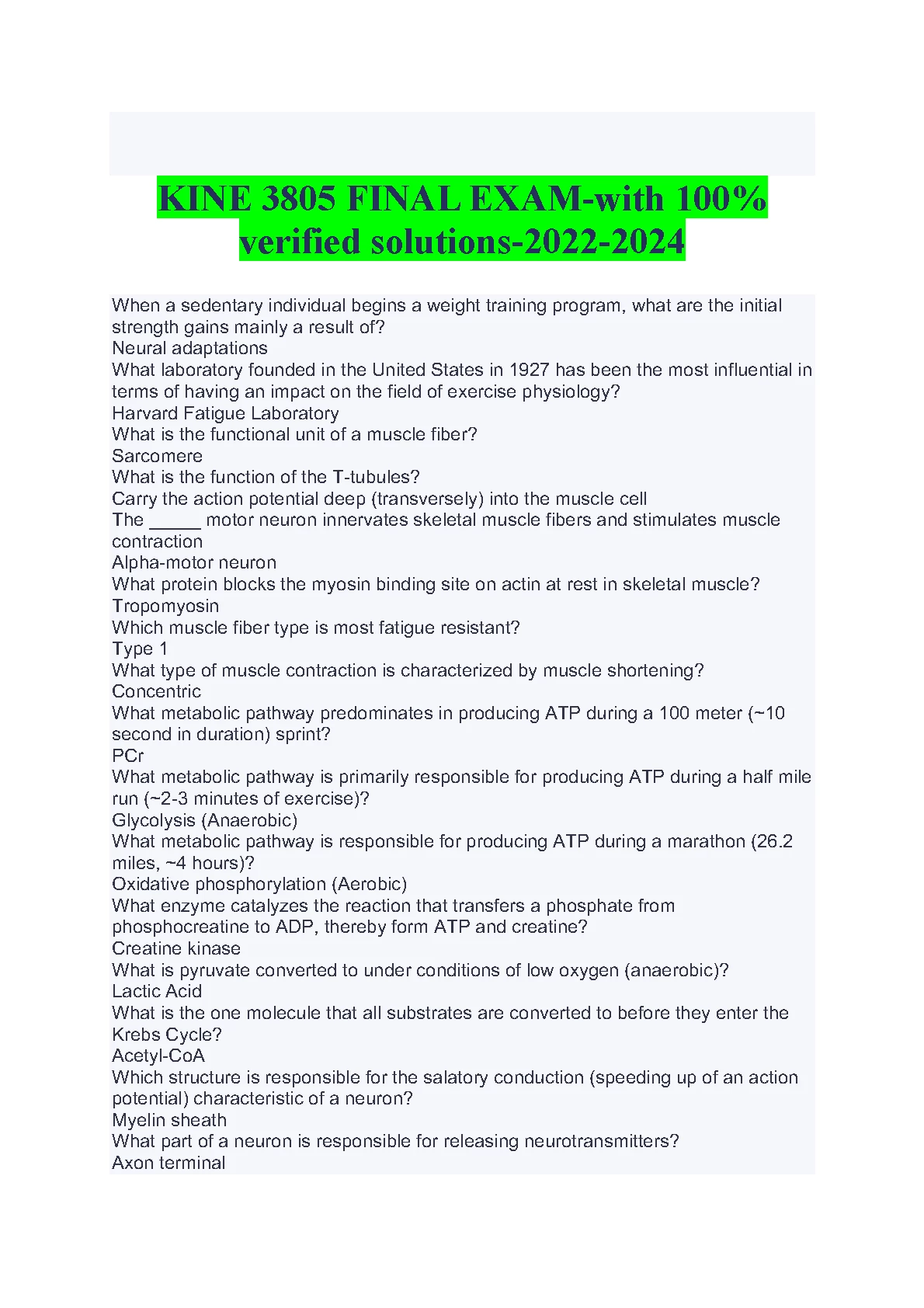 KINE 3805 FINAL EXAM-with 100% verified solutions-2022-2024

When a sedentary individual begins a weight training program, what are the initial strength gains mainly a result of?
Neural adaptations
What laboratory founded in the United States in 1927 has been the most influential in terms of having an impact on the field of exercise physiology?
Harvard Fatigue Laboratory
What is the functional unit of a muscle fiber?
Sarcomere
What is the function of the T-tubules?
Carry the action potential deep (transversely) into the muscle cell
The ____ motor neuron innervates skeletal muscle fibers and stimulates muscle contraction
Alpha-motor neuron
What protein blocks the myosin binding site on actin at rest in skeletal muscle?
Tropomyosin
Which muscle fiber type is most fatigue resistant?
Type 1
What type of muscle contraction is characterized by muscle shortening?
Concentric
What metabolic pathway predominates in producing ATP during a 100 meter (~10 second in duration) sprint?
PCr
What metabolic pathway is primarily responsible for producing ATP during a half mile run (~2-3 minutes of exercise)?
Glycolysis (Anaerobic)
What metabolic pathway is responsible for producing ATP during a marathon (26.2 miles, ~4 hours)?
Oxidative phosphorylation (Aerobic)
What enzyme catalyzes the reaction that transfers a phosphate from phosphocreatine to ADP, thereby form ATP and creatine?
Creatine kinase
What is pyruvate converted to under conditions of low oxygen (anaerobic)?
Lactic Acid
What is the one molecule that all substrates are converted to before they enter the Krebs Cycle?
Acetyl-CoA
Which structure is responsible for the salatory conduction (speeding up of an action potential) characteristic of a neuron?
Myelin sheath
What part of a neuron is responsible for releasing neurotransmitters?
Axon terminal